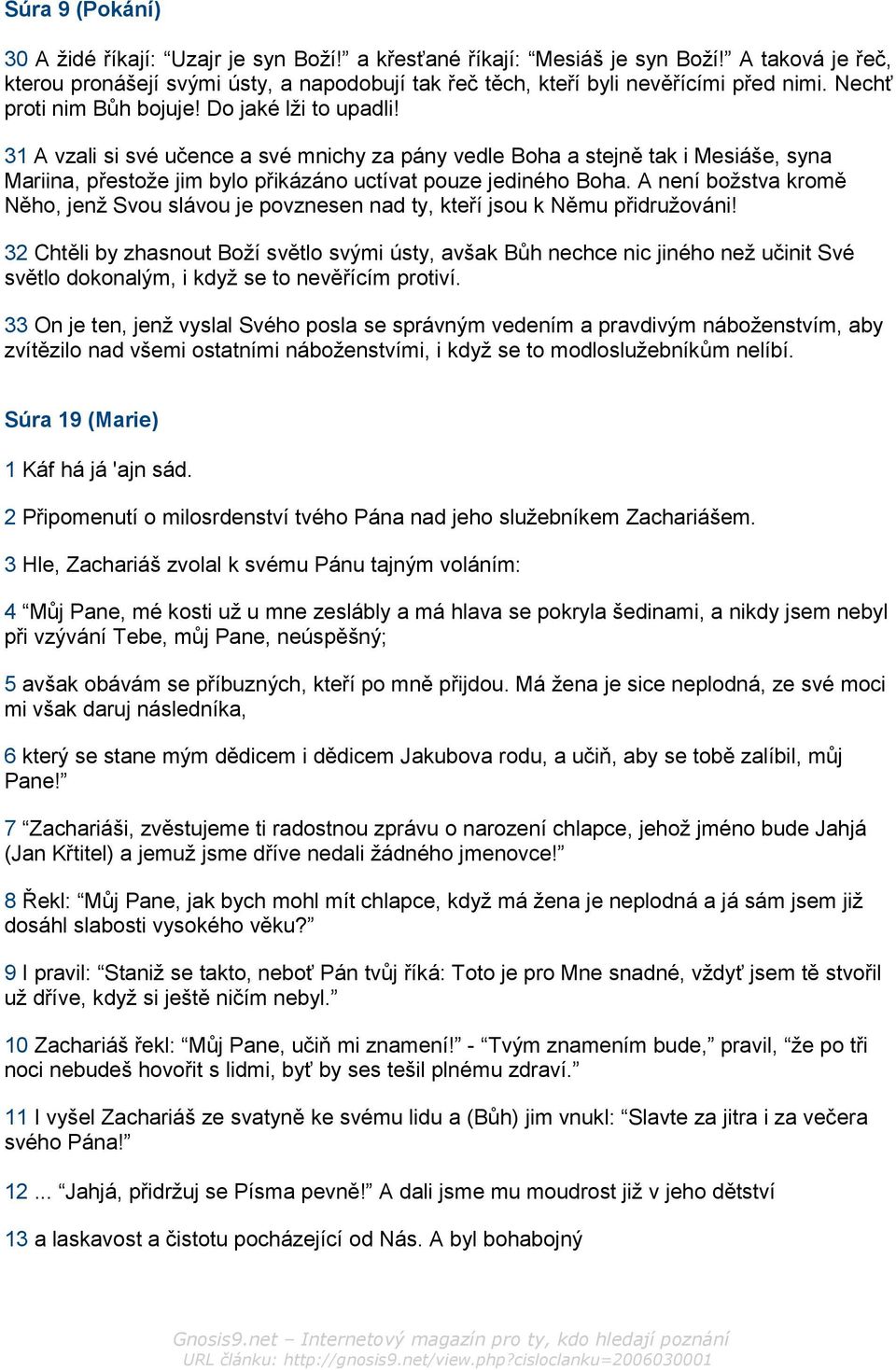 Súra 9 (Pokání)

30 A židé říkají: “Uzajr je syn Boží!” a křesťané říkají: “Mesiáš je syn Boží!” A taková je řeč, kterou pronášejí svými ústy, a napodobují tak řeč těch, kteří byli nevěřícími před nimi. Nechť proti nim Bůh bojuje! Do jaké lži to upadli!

31 A vzali si své učence a své mnichy za pány vedle Boha a stejně tak i Mesiáše, syna Mariina, přestože jim bylo přikázáno uctívat pouze jediného Boha. A není božstva kromě Něho, jenž Svou slávou je povznesen nad ty, kteří jsou k Němu přidružováni!

32 Chtěli by zhasnout Boží světlo svými ústy, avšak Bůh nechce nic jiného než učinit Své světlo dokonalým, i když se to nevěřícím protiví.

33 On je ten, jenž vyslal Svého posla se správným vedením a pravdivým náboženstvím, aby zvítězilo nad všemi ostatními náboženstvími, i když se to modloslužebníkům nelíbí.

Súra 19 (Marie)

1 Káf há já 'ajn sád.

2 Připomenutí o milosrdenství tvého Pána nad jeho služebníkem Zachariášem.

3 Hle, Zachariáš zvolal k svému Pánu tajným voláním:

4 “Můj Pane, mé kosti už u mne zeslábly a má hlava se pokryla šedinami, a nikdy jsem nebyl při vzývání Tebe, můj Pane, neúspěšný;

5 avšak obávám se příbuzných, kteří po mně přijdou. Má žena je sice neplodná, ze své moci mi však daruj následníka,

6 který se stane mým dědicem i dědicem Jakubova rodu, a učiň, aby se tobě zalíbil, můj Pane!”

7 “Zachariáši, zvěstujeme ti radostnou zprávu o narození chlapce, jehož jméno bude Jahjá (Jan Křtitel) a jemuž jsme dříve nedali žádného jmenovce!”

8 Řekl: “Můj Pane, jak bych mohl mít chlapce, když má žena je neplodná a já sám jsem již dosáhl slabosti vysokého věku?”

9 I pravil: “Staniž se takto, neboť Pán tvůj říká: Toto je pro Mne snadné, vždyť jsem tě stvořil už dříve, když si ještě ničím nebyl.”

10 Zachariáš řekl: “Můj Pane, učiň mi znamení!” - “Tvým znamením bude,” pravil, “že po tři noci nebudeš hovořit s lidmi, byť by ses těšil plnému zdraví.”

11 I vyšel Zachariáš ze svatyně ke svému lidu a (Bůh) jim vnukl: “Slavte za jitra i za večera svého Pána!”

12 ... “Jahjá, přidržuj se Písma pevně!” A dali jsme mu moudrost již v jeho dětství

13 a laskavost a čistotu pocházející od Nás. A byl bohabojný

Gnosis9.net – Internetový magazín pro ty, kdo hledají poznání
URL článku: http://gnosis9.net/view.php?cisloclanku=2006030001